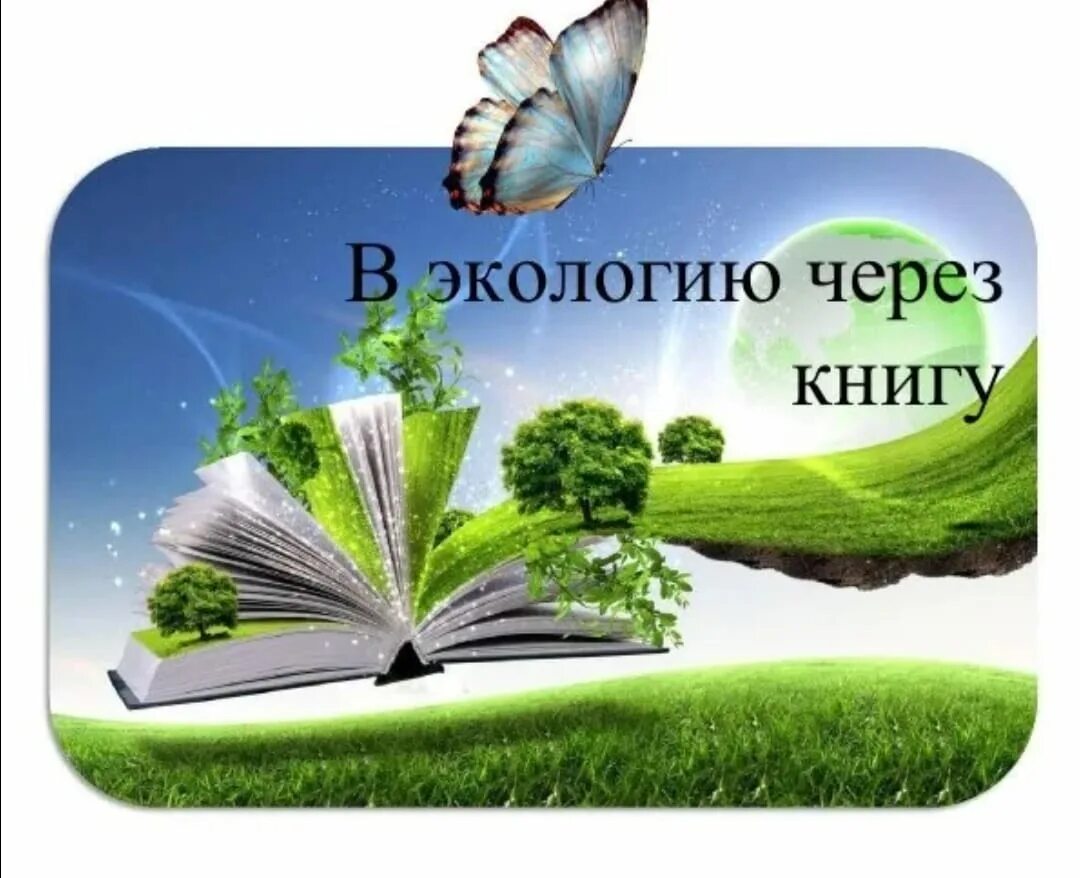 В экологию через книгу